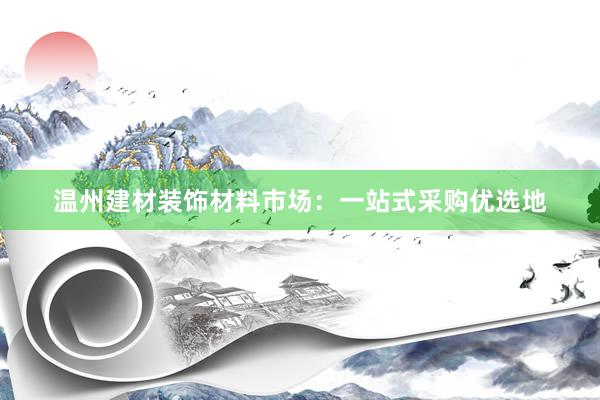 温州建材装饰材料市场：一站式采购优选地